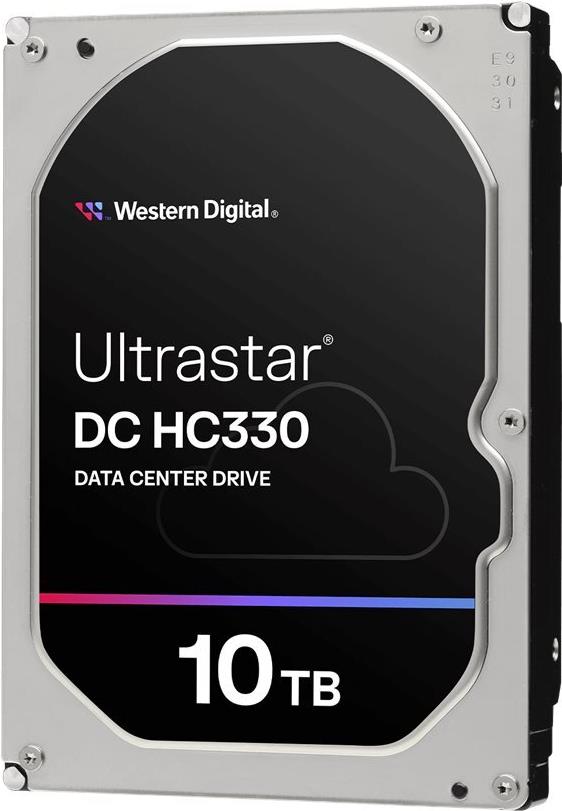 E9
30
31

Western Digital®

Ultrastar®
DC HC330
DATA CENTER DRIVE

10 TB